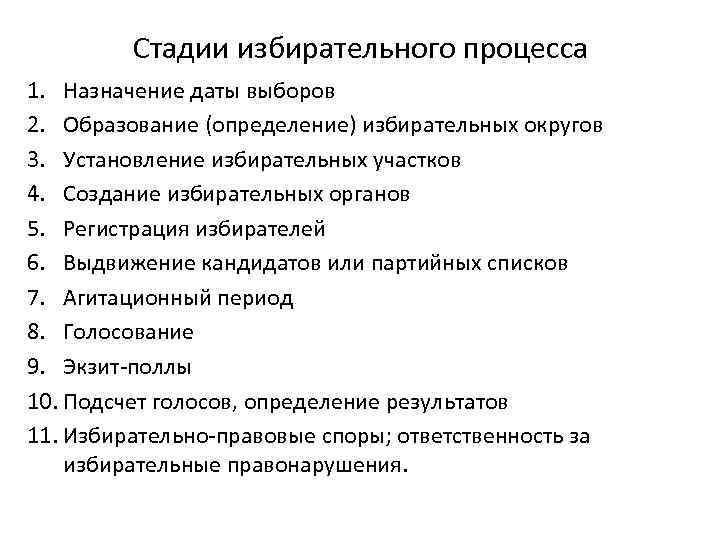 Стадии избирательного процесса

1. Назначение даты выборов
2. Образование (определение) избирательных округов
3. Установление избирательных участков
4. Создание избирательных органов
5. Регистрация избирателей
6. Выдвижение кандидатов или партийных списков
7. Агитационный период
8. Голосование
9. Экзит-поллы
10. Подсчет голосов, определение результатов
11. Избирательно-правовые споры; ответственность за избирательные правонарушения.